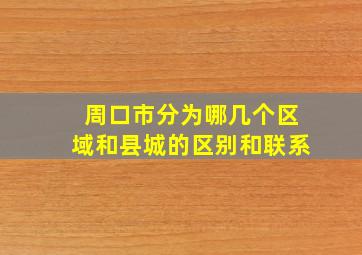 周口市分为哪几个区域和县城的区别和联系